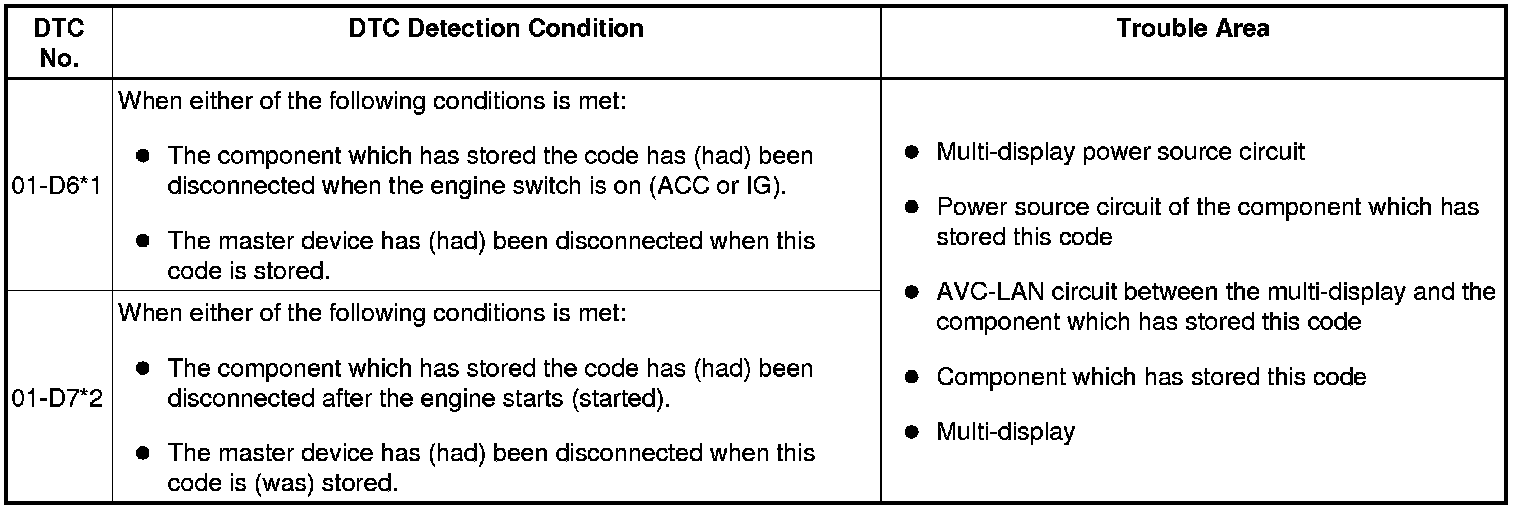 | DTC No. | DTC Detection Condition | Trouble Area |
|---|---|---|
| 01-D6*1 | When either of the following conditions is met: ● The component which has stored the code has (had) been disconnected when the engine switch is on (ACC or IG). ● The master device has (had) been disconnected when this code is stored. | ● Multi-display power source circuit ● Power source circuit of the component which has stored this code ● AVC-LAN circuit between the multi-display and the component which has stored this code ● Component which has stored this code ● Multi-display |
| 01-D7*2 | When either of the following conditions is met: ● The component which has stored the code has (had) been disconnected after the engine starts (started). ● The master device has (had) been disconnected when this code is (was) stored. | |